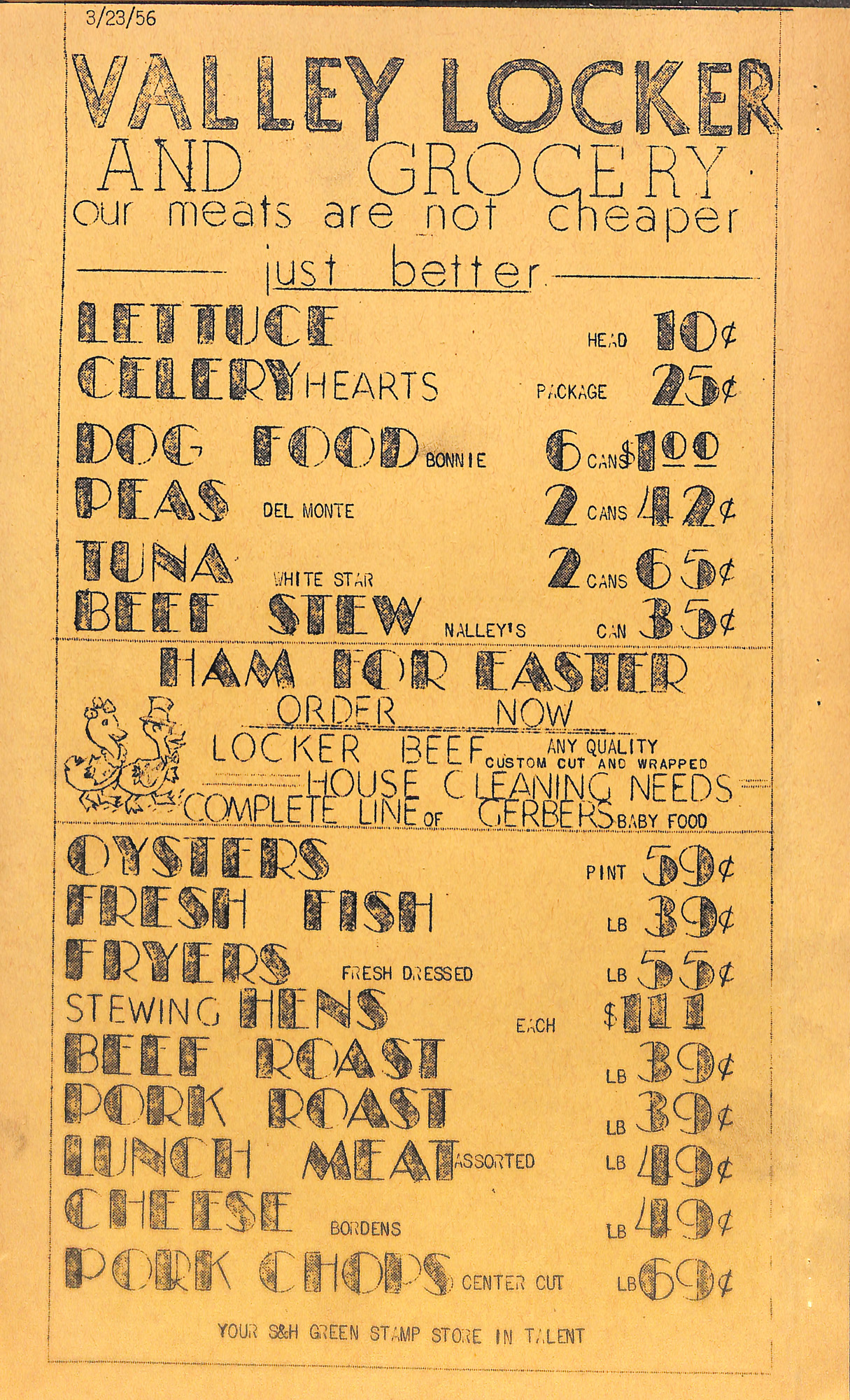 3/23/56

VALLEY LOCKER
AND GROCERY
our meats are not cheaper
just better

LETTUCE HEAD 10¢
CELERY HEARTS PACKAGE 25¢
DOG FOOD BONNIE 6 CANS $1.00
PEAS DEL MONTE 2 CANS 42¢
TUNA WHITE STAR 2 CANS 65¢
BEEF STEW NALLEY'S CAN 35¢

HAM FOR EASTER
ORDER NOW
LOCKER BEEF ANY QUALITY CUSTOM CUT AND WRAPPED
HOUSE CLEANING NEEDS
COMPLETE LINE OF GERBERS BABY FOOD

OYSTERS PINT 59¢
FRESH FISH LB 39¢
FRYERS FRESH DRESSED LB 55¢
STEWING HENS EACH $1.11
BEEF ROAST LB 39¢
PORK ROAST LB 39¢
LUNCH MEAT ASSORTED LB 49¢
CHEESE BORDENS LB 49¢
PORK CHOPS CENTER CUT LB 69¢

YOUR S&H GREEN STAMP STORE IN TALENT